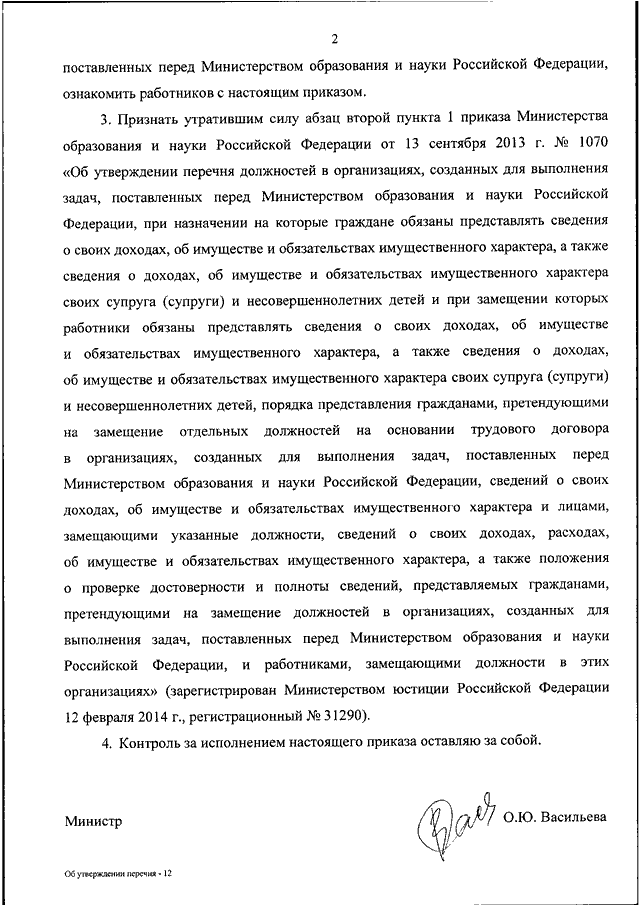 2

поставленных перед Министерством образования и науки Российской Федерации, ознакомить работников с настоящим приказом.

3. Признать утратившим силу абзац второй пункта 1 приказа Министерства образования и науки Российской Федерации от 13 сентября 2013 г. № 1070 «Об утверждении перечня должностей в организациях, созданных для выполнения задач, поставленных перед Министерством образования и науки Российской Федерации, при назначении на которые граждане обязаны представлять сведения о своих доходах, об имуществе и обязательствах имущественного характера, а также сведения о доходах, об имуществе и обязательствах имущественного характера своих супруга (супруги) и несовершеннолетних детей и при замещении которых работники обязаны представлять сведения о своих доходах, об имуществе и обязательствах имущественного характера, а также сведения о доходах, об имуществе и обязательствах имущественного характера своих супруга (супруги) и несовершеннолетних детей, порядка представления гражданами, претендующими на замещение отдельных должностей на основании трудового договора в организациях, созданных для выполнения задач, поставленных перед Министерством образования и науки Российской Федерации, сведений о своих доходах, об имуществе и обязательствах имущественного характера и лицами, замещающими указанные должности, сведений о своих доходах, расходах, об имуществе и обязательствах имущественного характера, а также положения о проверке достоверности и полноты сведений, представляемых гражданами, претендующими на замещение должностей в организациях, созданных для выполнения задач, поставленных перед Министерством образования и науки Российской Федерации, и работниками, замещающими должности в этих организациях» (зарегистрирован Министерством юстиции Российской Федерации 12 февраля 2014 г., регистрационный № 31290).

4. Контроль за исполнением настоящего приказа оставляю за собой.

Министр О.Ю. Васильева

Об утверждении перечня - 12